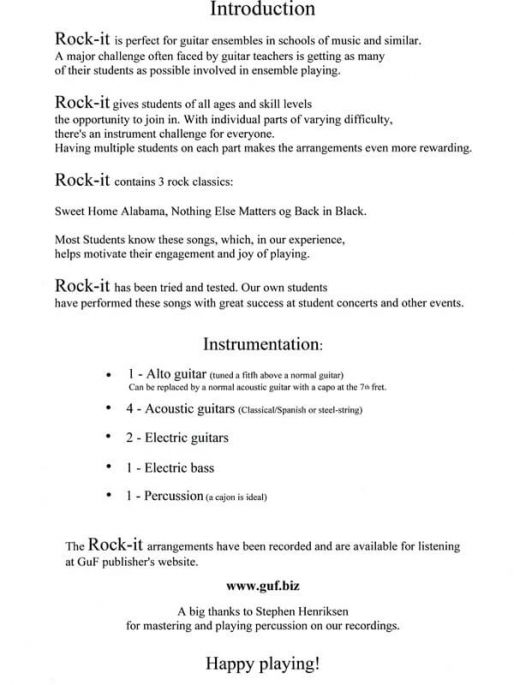 Introduction

Rock-it is perfect for guitar ensembles in schools of music and similar. A major challenge often faced by guitar teachers is getting as many of their students as possible involved in ensemble playing.

Rock-it gives students of all ages and skill levels the opportunity to join in. With individual parts of varying difficulty, there's an instrument challenge for everyone. Having multiple students on each part makes the arrangements even more rewarding.

Rock-it contains 3 rock classics:

Sweet Home Alabama, Nothing Else Matters og Back in Black.

Most Students know these songs, which, in our experience, helps motivate their engagement and joy of playing.

Rock-it has been tried and tested. Our own students have performed these songs with great success at student concerts and other events.

Instrumentation:

• 1 - Alto guitar (tuned a fitfh above a normal guitar) Can be replaced by a normal acoustic guitar with a capo at the 7th fret.

• 4 - Acoustic guitars (Classical/Spanish or steel-string)

• 2 - Electric guitars

• 1 - Electric bass

• 1 - Percussion (a cajon is ideal)

The Rock-it arrangements have been recorded and are available for listening at GuF publisher's website.

www.guf.biz

A big thanks to Stephen Henriksen for mastering and playing percussion on our recordings.

Happy playing!